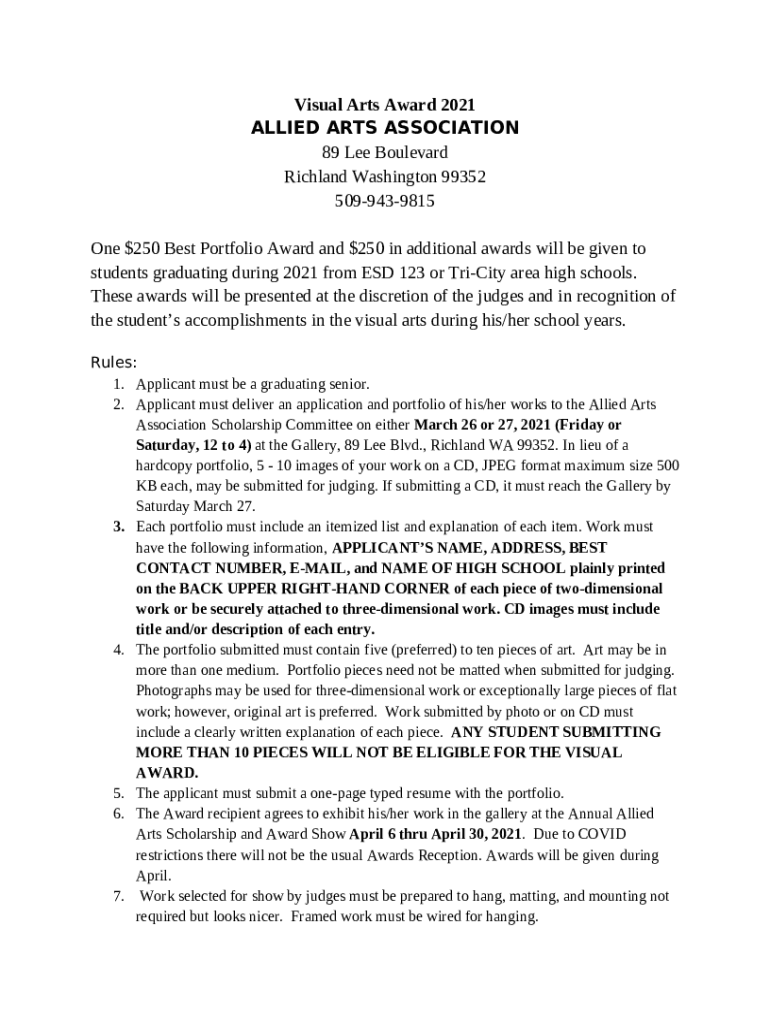 Visual Arts Award 2021
ALLIED ARTS ASSOCIATION
89 Lee Boulevard
Richland Washington 99352
509-943-9815

One \$250 Best Portfolio Award and \$250 in additional awards will be given to students graduating during 2021 from ESD 123 or Tri-City area high schools. These awards will be presented at the discretion of the judges and in recognition of the student's accomplishments in the visual arts during his/her school years.

Rules:
1. Applicant must be a graduating senior.
2. Applicant must deliver an application and portfolio of his/her works to the Allied Arts Association Scholarship Committee on either March 26 or 27, 2021 (Friday or Saturday, 12 to 4) at the Gallery, 89 Lee Blvd., Richland WA 99352. In lieu of a hardcopy portfolio, 5 - 10 images of your work on a CD, JPEG format maximum size 500 KB each, may be submitted for judging. If submitting a CD, it must reach the Gallery by Saturday March 27.
3. Each portfolio must include an itemized list and explanation of each item. Work must have the following information, APPLICANT'S NAME, ADDRESS, BEST CONTACT NUMBER, E-MAIL, and NAME OF HIGH SCHOOL plainly printed on the BACK UPPER RIGHT-HAND CORNER of each piece of two-dimensional work or be securely attached to three-dimensional work. CD images must include title and/or description of each entry.
4. The portfolio submitted must contain five (preferred) to ten pieces of art. Art may be in more than one medium. Portfolio pieces need not be matted when submitted for judging. Photographs may be used for three-dimensional work or exceptionally large pieces of flat work; however, original art is preferred. Work submitted by photo or on CD must include a clearly written explanation of each piece. ANY STUDENT SUBMITTING MORE THAN 10 PIECES WILL NOT BE ELIGIBLE FOR THE VISUAL AWARD.
5. The applicant must submit a one-page typed resume with the portfolio.
6. The Award recipient agrees to exhibit his/her work in the gallery at the Annual Allied Arts Scholarship and Award Show April 6 thru April 30, 2021. Due to COVID restrictions there will not be the usual Awards Reception. Awards will be given during April.
7. Work selected for show by judges must be prepared to hang, matting, and mounting not required but looks nicer. Framed work must be wired for hanging.